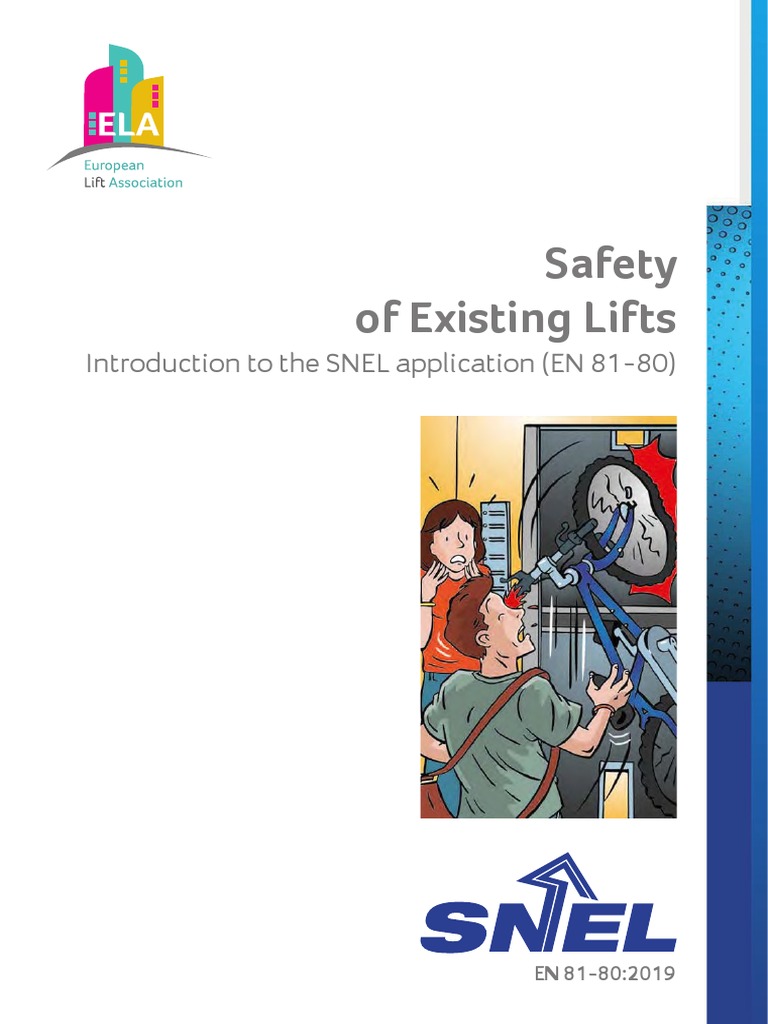 ELA
European
Lift Association

Safety
of Existing Lifts
Introduction to the SNEL application (EN 81-80)

SNEL
EN 81-80:2019